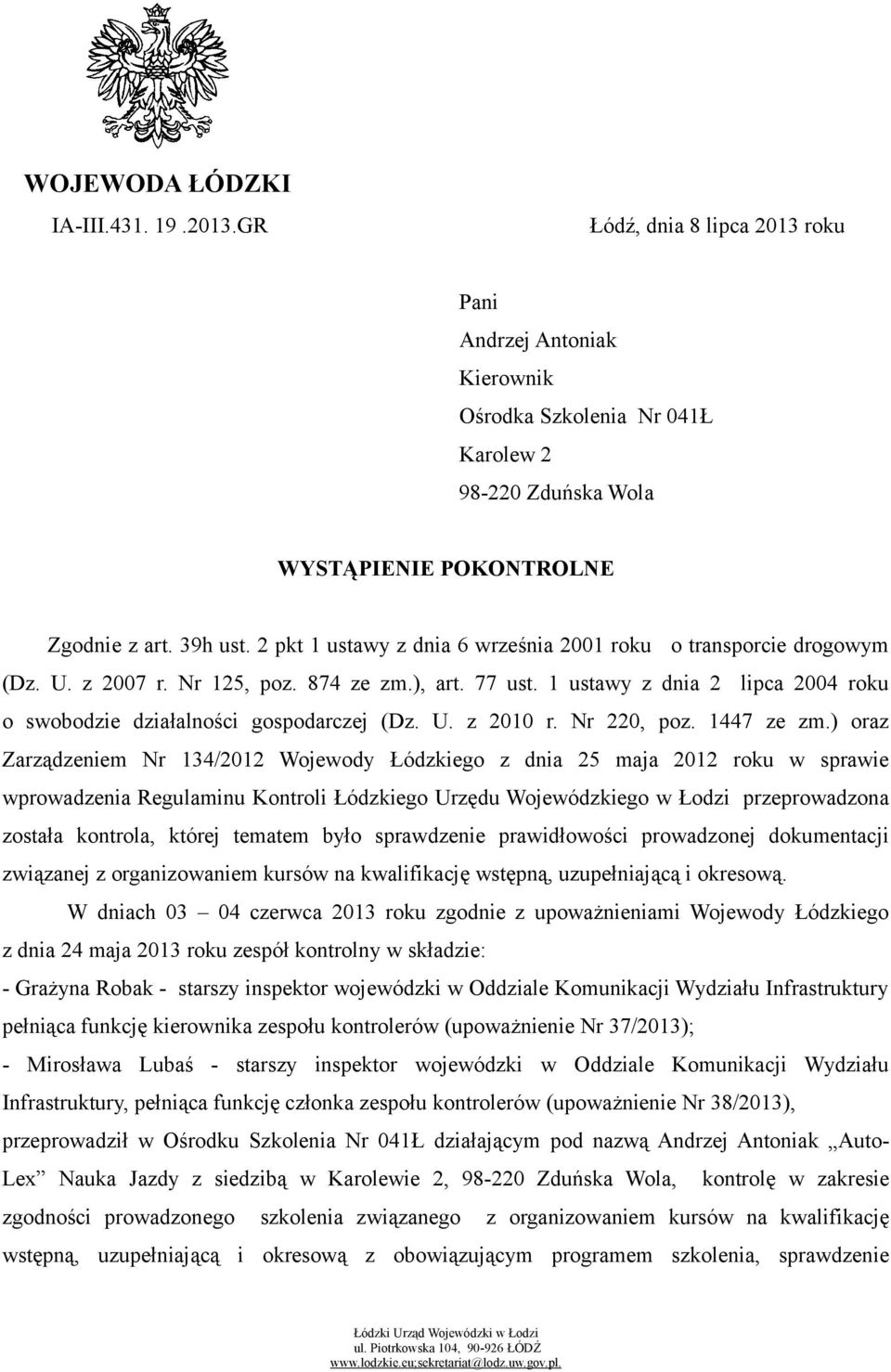 WOJEWODA ŁÓDZKI
IA-III.431. 19 .2013.GR

Łódź, dnia 8 lipca 2013 roku

Pani
Andrzej Antoniak
Kierownik
Ośrodka Szkolenia Nr 041Ł
Karolew 2
98-220 Zduńska Wola

WYSTĄPIENIE POKONTROLNE

Zgodnie z art. 39h ust. 2 pkt 1 ustawy z dnia 6 września 2001 roku o transporcie drogowym (Dz. U. z 2007 r. Nr 125, poz. 874 ze zm.), art. 77 ust. 1 ustawy z dnia 2 lipca 2004 roku o swobodzie działalności gospodarczej (Dz. U. z 2010 r. Nr 220, poz. 1447 ze zm.) oraz Zarządzeniem Nr 134/2012 Wojewody Łódzkiego z dnia 25 maja 2012 roku w sprawie wprowadzenia Regulaminu Kontroli Łódzkiego Urzędu Wojewódzkiego w Łodzi przeprowadzona została kontrola, której tematem było sprawdzenie prawidłowości prowadzonej dokumentacji związanej z organizowaniem kursów na kwalifikację wstępną, uzupełniającą i okresową.

W dniach 03 – 04 czerwca 2013 roku zgodnie z upoważnieniami Wojewody Łódzkiego z dnia 24 maja 2013 roku zespół kontrolny w składzie:
- Grażyna Robak - starszy inspektor wojewódzki w Oddziale Komunikacji Wydziału Infrastruktury pełniąca funkcję kierownika zespołu kontrolerów (upoważnienie Nr 37/2013);
- Mirosława Lubaś - starszy inspektor wojewódzki w Oddziale Komunikacji Wydziału Infrastruktury, pełniąca funkcję członka zespołu kontrolerów (upoważnienie Nr 38/2013), przeprowadził w Ośrodku Szkolenia Nr 041Ł działającym pod nazwą Andrzej Antoniak „Auto-Lex” Nauka Jazdy z siedzibą w Karolewie 2, 98-220 Zduńska Wola, kontrolę w zakresie zgodności prowadzonego szkolenia związanego z organizowaniem kursów na kwalifikację wstępną, uzupełniającą i okresową z obowiązującym programem szkolenia, sprawdzenie

Łódzki Urząd Wojewódzki w Łodzi
ul. Piotrkowska 104, 90-926 ŁÓDŹ
www.lodzkie.eu;sekretariat@lodz.uw.gov.pl.